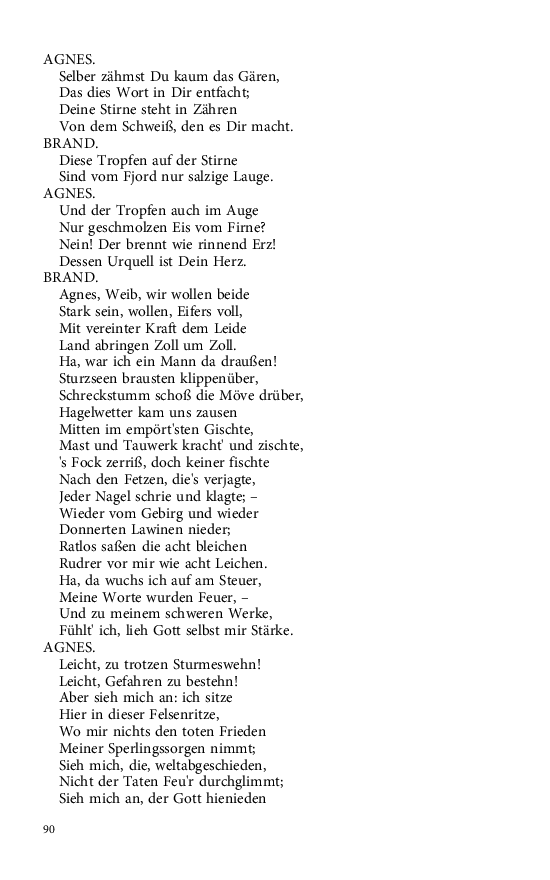 AGNES.
Selber zähmst Du kaum das Gären,
Das dies Wort in Dir entfacht;
Deine Stirne steht in Zähren
Von dem Schweiß, den es Dir macht.
BRAND.
Diese Tropfen auf der Stirne
Sind vom Fjord nur salzige Lauge.
AGNES.
Und der Tropfen auch im Auge
Nur geschmolzen Eis vom Firne?
Nein! Der brennt wie rinnend Erz!
Dessen Urquell ist Dein Herz.
BRAND.
Agnes, Weib, wir wollen beide
Stark sein, wollen, Eifers voll,
Mit vereinter Kraft dem Leide
Land abringen Zoll um Zoll.
Ha, war ich ein Mann da draußen!
Sturzseen brausten klippenüber,
Schreckstumm schoß die Möve drüber,
Hagelwetter kam uns zausen
Mitten im empört'sten Gischte,
Mast und Tauwerk kracht' und zischte,
's Fock zerriß, doch keiner fischte
Nach den Fetzen, die's verjagte,
Jeder Nagel schrie und klagte; –
Wieder vom Gebirg und wieder
Donnerten Lawinen nieder;
Ratlos saßen die acht bleichen
Rudrer vor mir wie acht Leichen.
Ha, da wuchs ich auf am Steuer,
Meine Worte wurden Feuer, –
Und zu meinem schweren Werke,
Fühlt' ich, lieh Gott selbst mir Stärke.
AGNES.
Leicht, zu trotzen Sturmeswehn!
Leicht, Gefahren zu bestehn!
Aber sieh mich an: ich sitze
Hier in dieser Felsenritze,
Wo mir nichts den toten Frieden
Meiner Sperlingssorgen nimmt;
Sieh mich, die, weltabgeschieden,
Nicht der Taten Feu'r durchglimmt;
Sieh mich an, der Gott hienieden

90